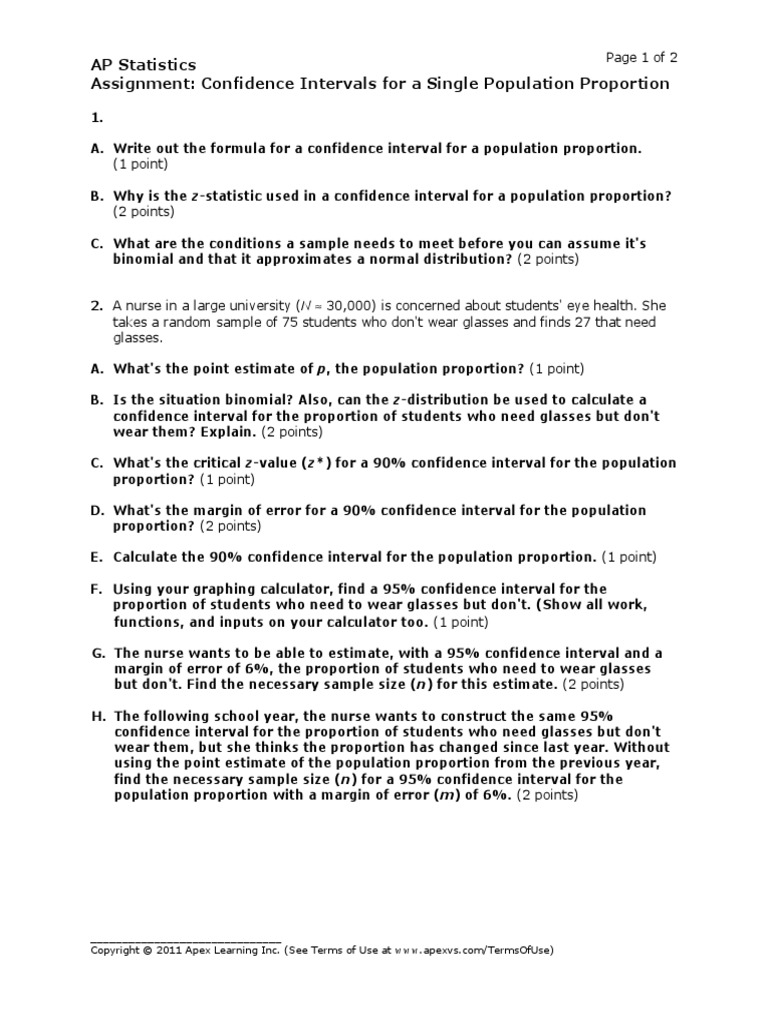 AP Statistics
Page 1 of 2
Assignment: Confidence Intervals for a Single Population Proportion

1.

A. Write out the formula for a confidence interval for a population proportion. (1 point)

B. Why is the $z$-statistic used in a confidence interval for a population proportion? (2 points)

C. What are the conditions a sample needs to meet before you can assume it's binomial and that it approximates a normal distribution? (2 points)

2. A nurse in a large university ($N \approx 30,000$) is concerned about students' eye health. She takes a random sample of 75 students who don't wear glasses and finds 27 that need glasses.

A. What's the point estimate of $p$, the population proportion? (1 point)

B. Is the situation binomial? Also, can the $z$-distribution be used to calculate a confidence interval for the proportion of students who need glasses but don't wear them? Explain. (2 points)

C. What's the critical $z$-value ($z^*$) for a 90% confidence interval for the population proportion? (1 point)

D. What's the margin of error for a 90% confidence interval for the population proportion? (2 points)

E. Calculate the 90% confidence interval for the population proportion. (1 point)

F. Using your graphing calculator, find a 95% confidence interval for the proportion of students who need to wear glasses but don't. (Show all work, functions, and inputs on your calculator too. (1 point)

G. The nurse wants to be able to estimate, with a 95% confidence interval and a margin of error of 6%, the proportion of students who need to wear glasses but don't. Find the necessary sample size ($n$) for this estimate. (2 points)

H. The following school year, the nurse wants to construct the same 95% confidence interval for the proportion of students who need glasses but don't wear them, but she thinks the proportion has changed since last year. Without using the point estimate of the population proportion from the previous year, find the necessary sample size ($n$) for a 95% confidence interval for the population proportion with a margin of error ($m$) of 6%. (2 points)

Copyright © 2011 Apex Learning Inc. (See Terms of Use at www.apexvs.com/TermsOfUse)